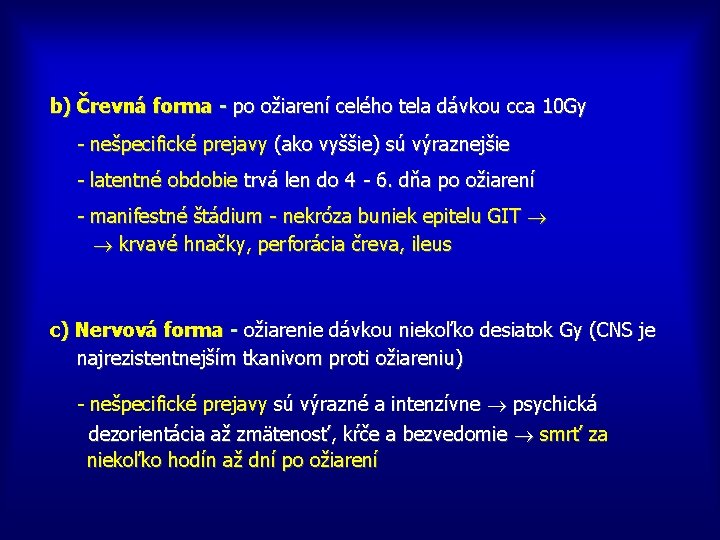 b) Črevná forma - po ožiarení celého tela dávkou cca 10Gy

- nešpecifické prejavy (ako vyššie) sú výraznejšie

- latentné obdobie trvá len do 4 - 6. dňa po ožiarení

- manifestné štádium - nekróza buniek epitelu GIT $\rightarrow$
$\rightarrow$ krvavé hnačky, perforácia čreva, ileus

c) Nervová forma - ožiarenie dávkou niekoľko desiatok Gy (CNS je najrezistentnejším tkanivom proti ožiareniu)

- nešpecifické prejavy sú výrazné a intenzívne $\rightarrow$ psychická dezorientácia až zmätenosť, kŕče a bezvedomie $\rightarrow$ smrť za niekoľko hodín až dní po ožiarení